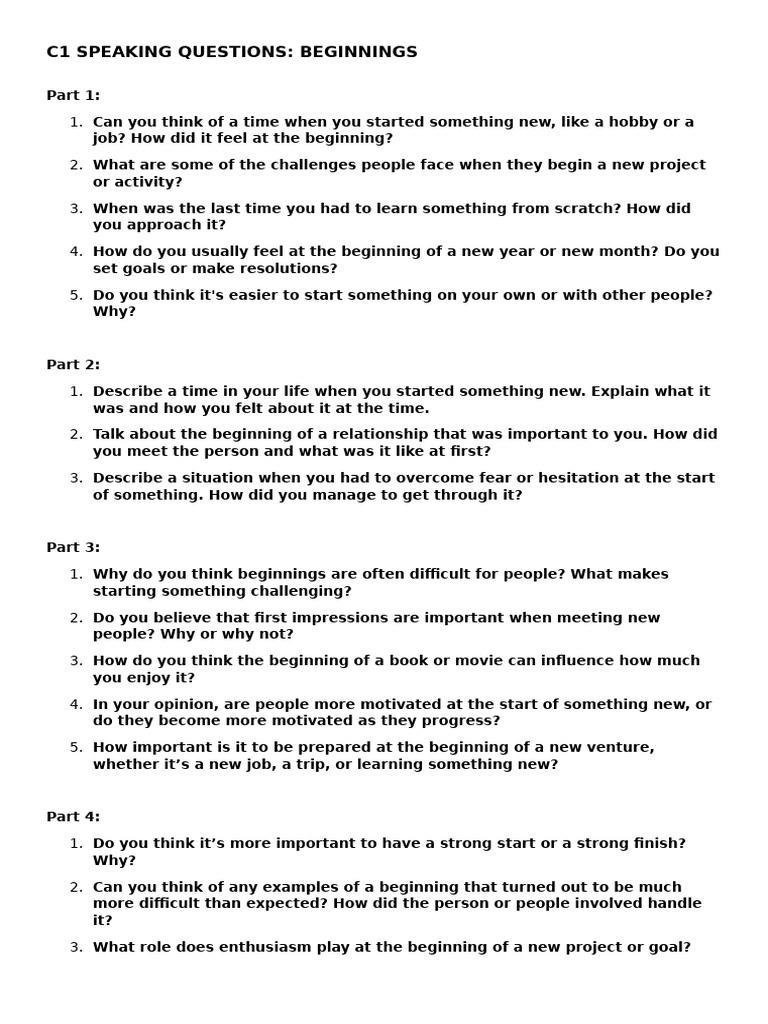 C1 SPEAKING QUESTIONS: BEGINNINGS

Part 1:

1. Can you think of a time when you started something new, like a hobby or a job? How did it feel at the beginning?
2. What are some of the challenges people face when they begin a new project or activity?
3. When was the last time you had to learn something from scratch? How did you approach it?
4. How do you usually feel at the beginning of a new year or new month? Do you set goals or make resolutions?
5. Do you think it's easier to start something on your own or with other people? Why?

Part 2:

1. Describe a time in your life when you started something new. Explain what it was and how you felt about it at the time.
2. Talk about the beginning of a relationship that was important to you. How did you meet the person and what was it like at first?
3. Describe a situation when you had to overcome fear or hesitation at the start of something. How did you manage to get through it?

Part 3:

1. Why do you think beginnings are often difficult for people? What makes starting something challenging?
2. Do you believe that first impressions are important when meeting new people? Why or why not?
3. How do you think the beginning of a book or movie can influence how much you enjoy it?
4. In your opinion, are people more motivated at the start of something new, or do they become more motivated as they progress?
5. How important is it to be prepared at the beginning of a new venture, whether it’s a new job, a trip, or learning something new?

Part 4:

1. Do you think it’s more important to have a strong start or a strong finish? Why?
2. Can you think of any examples of a beginning that turned out to be much more difficult than expected? How did the person or people involved handle it?
3. What role does enthusiasm play at the beginning of a new project or goal?